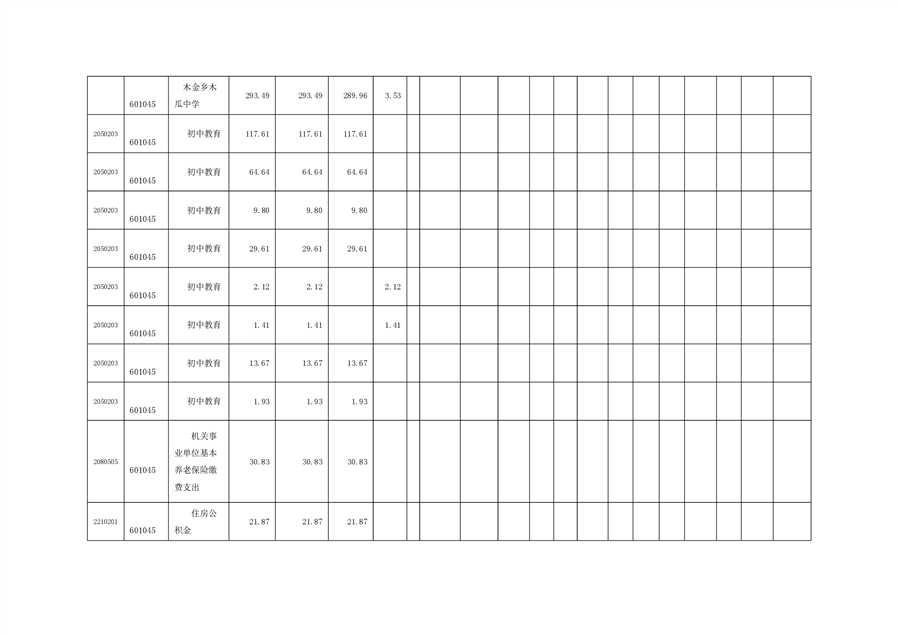 |  | 601045 | 木金乡木瓜中学 | 293.49 | 293.49 | 289.96 | 3.53 |  |  |  |  |  |  |  |  |  |  |  |  |  |  |  |
|---|---|---|---|---|---|---|---|---|---|---|---|---|---|---|---|---|---|---|---|---|---|
| 2050203 | 601045 | 初中教育 | 117.61 | 117.61 | 117.61 |  |  |  |  |  |  |  |  |  |  |  |  |  |  |  |  |
| 2050203 | 601045 | 初中教育 | 64.64 | 64.64 | 64.64 |  |  |  |  |  |  |  |  |  |  |  |  |  |  |  |  |
| 2050203 | 601045 | 初中教育 | 9.80 | 9.80 | 9.80 |  |  |  |  |  |  |  |  |  |  |  |  |  |  |  |  |
| 2050203 | 601045 | 初中教育 | 29.61 | 29.61 | 29.61 |  |  |  |  |  |  |  |  |  |  |  |  |  |  |  |  |
| 2050203 | 601045 | 初中教育 | 2.12 | 2.12 |  | 2.12 |  |  |  |  |  |  |  |  |  |  |  |  |  |  |  |
| 2050203 | 601045 | 初中教育 | 1.41 | 1.41 |  | 1.41 |  |  |  |  |  |  |  |  |  |  |  |  |  |  |  |
| 2050203 | 601045 | 初中教育 | 13.67 | 13.67 | 13.67 |  |  |  |  |  |  |  |  |  |  |  |  |  |  |  |  |
| 2050203 | 601045 | 初中教育 | 1.93 | 1.93 | 1.93 |  |  |  |  |  |  |  |  |  |  |  |  |  |  |  |  |
| 2080505 | 601045 | 机关事业单位基本养老保险缴费支出 | 30.83 | 30.83 | 30.83 |  |  |  |  |  |  |  |  |  |  |  |  |  |  |  |  |
| 2210201 | 601045 | 住房公积金 | 21.87 | 21.87 | 21.87 |  |  |  |  |  |  |  |  |  |  |  |  |  |  |  |  |